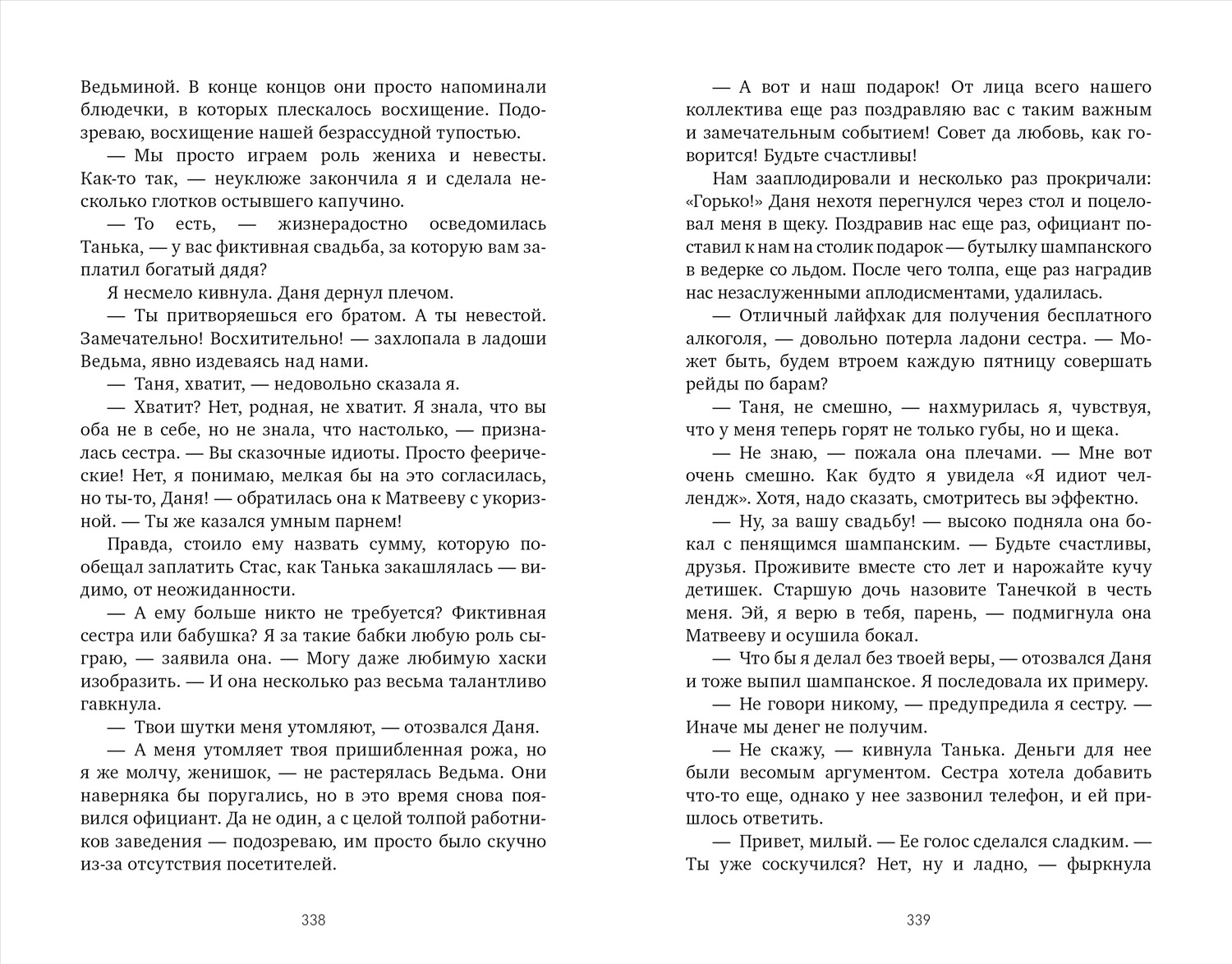 Ведьминой. В конце концов они просто напоминали блюдечки, в которых плескалось восхищение. Подозреваю, восхищение нашей безрассудной тупостью.

— Мы просто играем роль жениха и невесты. Как-то так, — неуклюже закончила я и сделала несколько глотков остывшего капучино.

— То есть, — жизнерадостно осведомилась Танька, — у вас фиктивная свадьба, за которую вам заплатил богатый дядя?

Я несмело кивнула. Даня дернул плечом.

— Ты притворяешься его братом. А ты невестой. Замечательно! Восхитительно! — захлопала в ладоши Ведьма, явно издеваясь над нами.

— Таня, хватит, — недовольно сказала я.

— Хватит? Нет, родная, не хватит. Я знала, что вы оба не в себе, но не знала, что настолько, — призналась сестра. — Вы сказочные идиоты. Просто феерические! Нет, я понимаю, мелкая бы на это согласилась, но ты-то, Даня! — обратилась она к Матвееву с укоризной. — Ты же казался умным парнем!

Правда, стоило ему назвать сумму, которую пообещал заплатить Стас, как Танька закашлялась — видимо, от неожиданности.

— А ему больше никто не требуется? Фиктивная сестра или бабушка? Я за такие бабки любую роль сыграю, — заявила она. — Могу даже любимую хаски изобразить. — И она несколько раз весьма талантливо гавкнула.

— Твои шутки меня утомляют, — отозвался Даня.

— А меня утомляет твоя пришибленная рожа, но я же молчу, женишок, — не растерялась Ведьма. Они наверняка бы поругались, но в это время снова появился официант. Да не один, а с целой толпой работников заведения — подозреваю, им просто было скучно из-за отсутствия посетителей.

338

— А вот и наш подарок! От лица всего нашего коллектива еще раз поздравляю вас с таким важным и замечательным событием! Совет да любовь, как говорится! Будьте счастливы!

Нам зааплодировали и несколько раз прокричали: «Горько!» Даня нехотя перегнулся через стол и поцеловал меня в щеку. Поздравив нас еще раз, официант поставил к нам на столик подарок — бутылку шампанского в ведерке со льдом. После чего толпа, еще раз наградив нас незаслуженными аплодисментами, удалилась.

— Отличный лайфхак для получения бесплатного алкоголя, — довольно потерла ладони сестра. — Может быть, будем втроем каждую пятницу совершать рейды по барам?

— Таня, не смешно, — нахмурилась я, чувствуя, что у меня теперь горят не только губы, но и щека.

— Не знаю, — пожала она плечами. — Мне вот очень смешно. Как будто я увидела «Я идиот челлендж». Хотя, надо сказать, смотритесь вы эффектно.

— Ну, за вашу свадьбу! — высоко подняла она бокал с пенящимся шампанским. — Будьте счастливы, друзья. Проживите вместе сто лет и нарожайте кучу детишек. Старшую дочь назовите Танечкой в честь меня. Эй, я верю в тебя, парень, — подмигнула она Матвееву и осушила бокал.

— Что бы я делал без твоей веры, — отозвался Даня и тоже выпил шампанское. Я последовала их примеру.

— Не говори никому, — предупредила я сестру. — Иначе мы денег не получим.

— Не скажу, — кивнула Танька. Деньги для нее были весомым аргументом. Сестра хотела добавить что-то еще, однако у нее зазвонил телефон, и ей пришлось ответить.

— Привет, милый. — Ее голос сделался сладким. — Ты уже соскучился? Нет, ну и ладно, — фыркнула

339